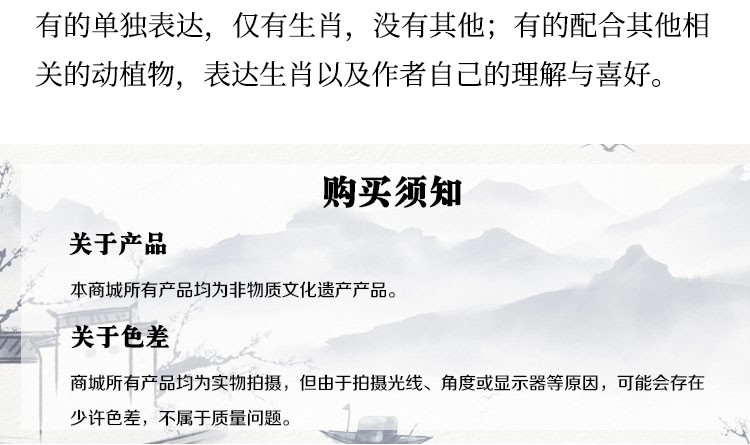 有的单独表达，仅有生肖，没有其他；有的配合其他相关的动植物，表达生肖以及作者自己的理解与喜好。

购买须知

关于产品

本商城所有产品均为非物质文化遗产产品。

关于色差

商城所有产品均为实物拍摄，但由于拍摄光线、角度或显示器等原因，可能会存在少许色差，不属于质量问题。